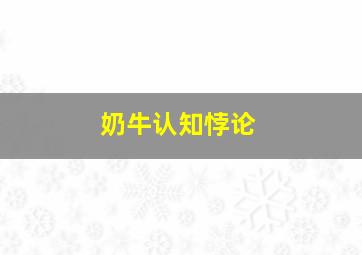 奶牛认知悖论